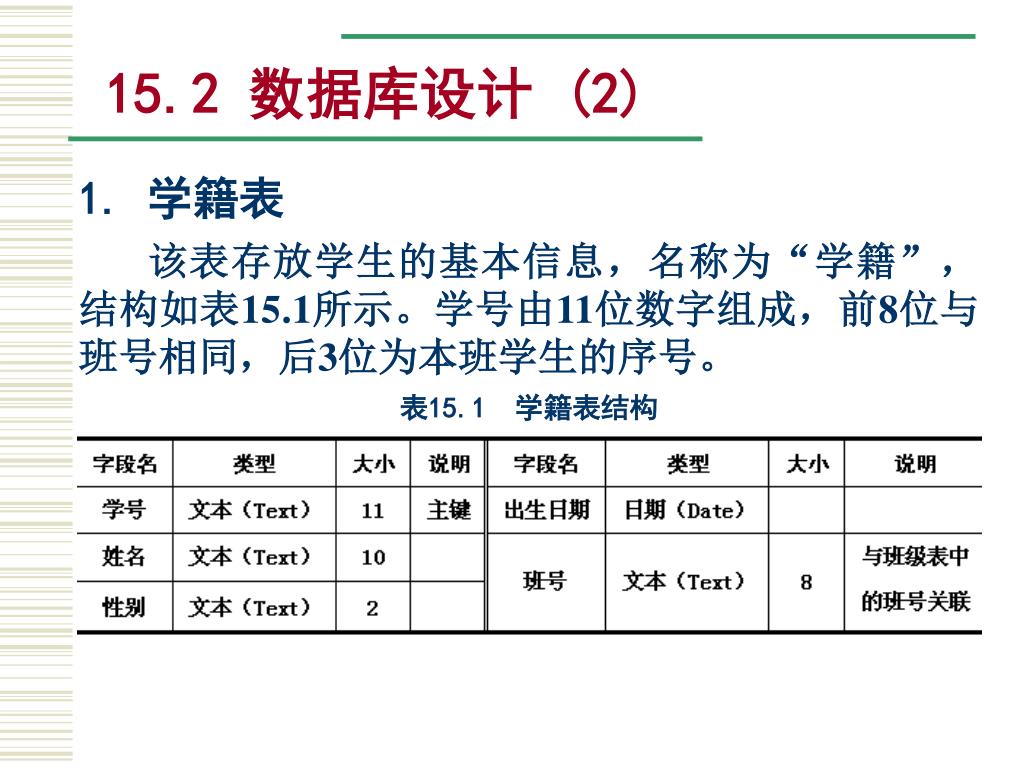 15.2 数据库设计 (2)

1. 学籍表

该表存放学生的基本信息，名称为“学籍”，结构如表15.1所示。学号由11位数字组成，前8位与班号相同，后3位为本班学生的序号。

表15.1　学籍表结构

| 字段名 | 类型 | 大小 | 说明 | 字段名 | 类型 | 大小 | 说明 |
|---|---|---|---|---|---|---|---|
| 学号 | 文本（Text） | 11 | 主键 | 出生日期 | 日期（Date） | | |
| 姓名 | 文本（Text） | 10 | | 班号 | 文本（Text） | 8 | 与班级表中的班号关联 |
| 性别 | 文本（Text） | 2 | | | | | |